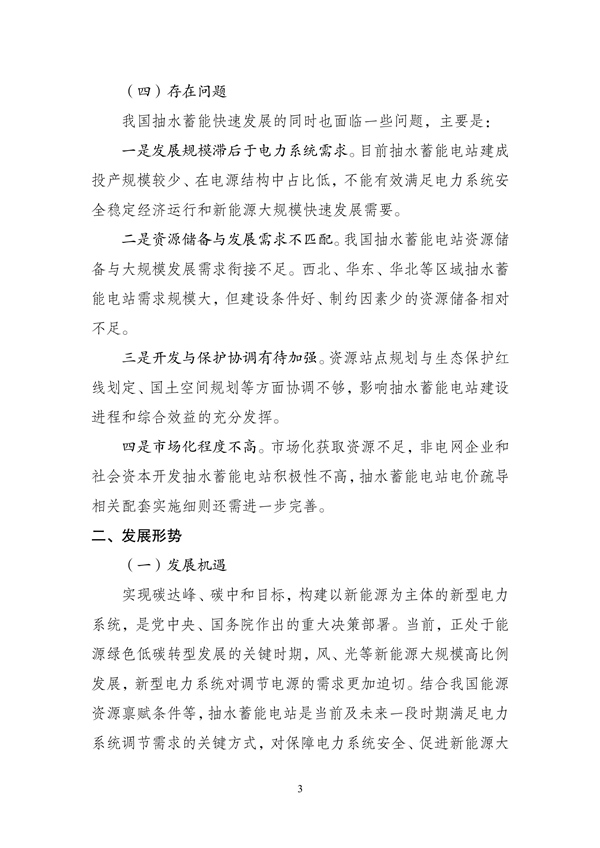 （四）存在问题

我国抽水蓄能快速发展的同时也面临一些问题，主要是：

一是发展规模滞后于电力系统需求。目前抽水蓄能电站建成投产规模较少、在电源结构中占比低，不能有效满足电力系统安全稳定经济运行和新能源大规模快速发展需要。

二是资源储备与发展需求不匹配。我国抽水蓄能电站资源储备与大规模发展需求衔接不足。西北、华东、华北等区域抽水蓄能电站需求规模大，但建设条件好、制约因素少的资源储备相对不足。

三是开发与保护协调有待加强。资源站点规划与生态保护红线划定、国土空间规划等方面协调不够，影响抽水蓄能电站建设进程和综合效益的充分发挥。

四是市场化程度不高。市场化获取资源不足，非电网企业和社会资本开发抽水蓄能电站积极性不高，抽水蓄能电站电价疏导相关配套实施细则还需进一步完善。

二、发展形势

（一）发展机遇

实现碳达峰、碳中和目标，构建以新能源为主体的新型电力系统，是党中央、国务院作出的重大决策部署。当前，正处于能源绿色低碳转型发展的关键时期，风、光等新能源大规模高比例发展，新型电力系统对调节电源的需求更加迫切。结合我国能源资源禀赋条件等，抽水蓄能电站是当前及未来一段时期满足电力系统调节需求的关键方式，对保障电力系统安全、促进新能源大

3